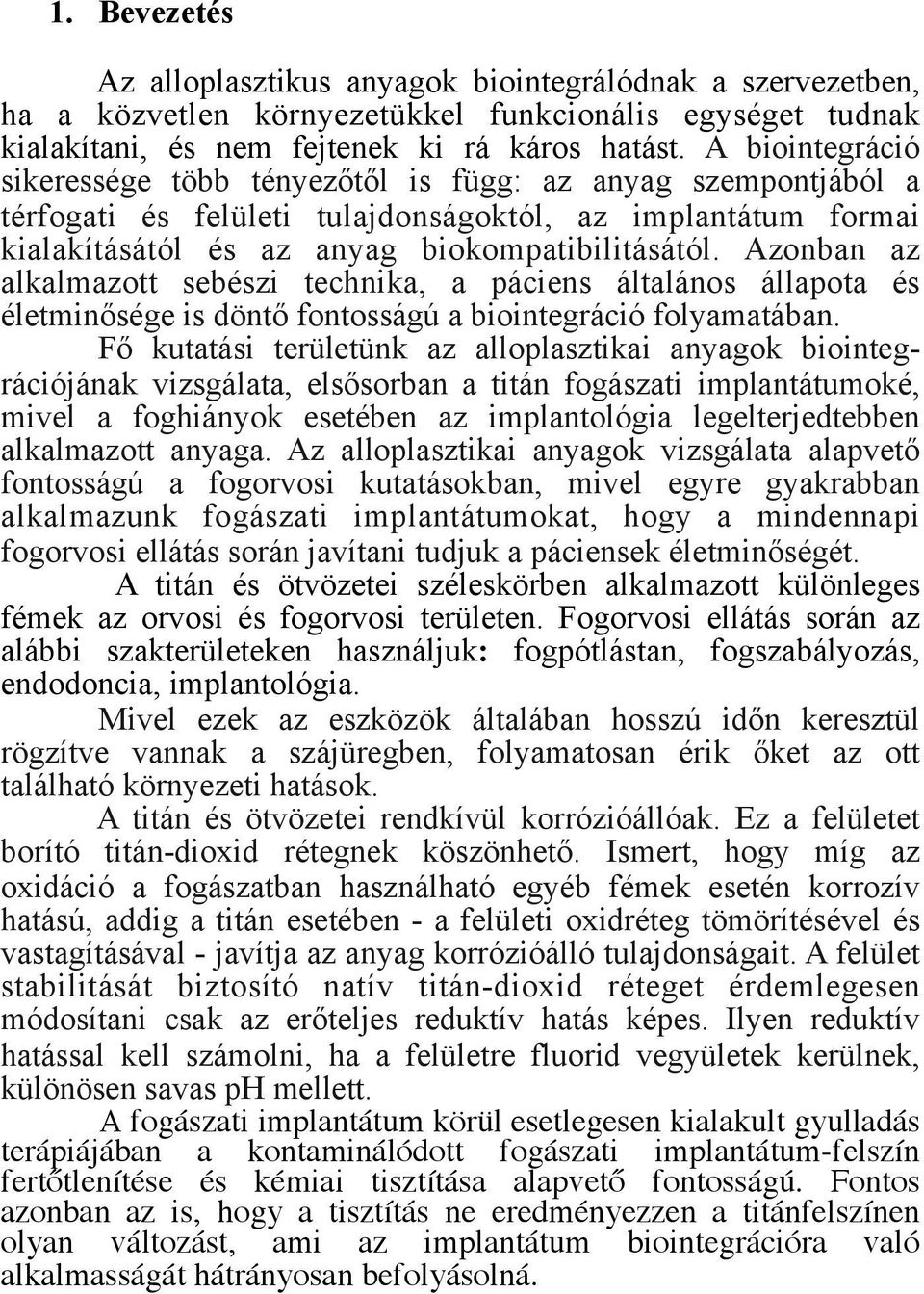 1. Bevezetés

Az alloplasztikus anyagok biointegrálódnak a szervezetben, ha a közvetlen környezetükkel funkcionális egységet tudnak kialakítani, és nem fejtenek ki rá káros hatást. A biointegráció sikeressége több tényezőtől is függ: az anyag szempontjából a térfogati és felületi tulajdonságoktól, az implantátum formai kialakításától és az anyag biokompatibilitásától. Azonban az alkalmazott sebészi technika, a páciens általános állapota és életminősége is döntő fontosságú a biointegráció folyamatában.

Fő kutatási területünk az alloplasztikai anyagok biointegrációjának vizsgálata, elsősorban a titán fogászati implantátumoké, mivel a foghiányok esetében az implantológia legelterjedtebben alkalmazott anyaga. Az alloplasztikai anyagok vizsgálata alapvető fontosságú a fogorvosi kutatásokban, mivel egyre gyakrabban alkalmazunk fogászati implantátumokat, hogy a mindennapi fogorvosi ellátás során javítani tudjuk a páciensek életminőségét.

A titán és ötvözetei széleskörben alkalmazott különleges fémek az orvosi és fogorvosi területen. Fogorvosi ellátás során az alábbi szakterületeken használjuk: fogpótlástan, fogszabályozás, endodoncia, implantológia.

Mivel ezek az eszközök általában hosszú időn keresztül rögzítve vannak a szájüregben, folyamatosan érik őket az ott található környezeti hatások.

A titán és ötvözetei rendkívül korrózióállóak. Ez a felületet borító titán-dioxid rétegnek köszönhető. Ismert, hogy míg az oxidáció a fogászatban használható egyéb fémek esetén korrozív hatású, addig a titán esetében - a felületi oxidréteg tömörítésével és vastagításával - javítja az anyag korrózióálló tulajdonságait. A felület stabilitását biztosító natív titán-dioxid réteget érdemlegesen módosítani csak az erőteljes reduktív hatás képes. Ilyen reduktív hatással kell számolni, ha a felületre fluorid vegyületek kerülnek, különösen savas pH mellett.

A fogászati implantátum körül esetlegesen kialakult gyulladás terápiájában a kontaminálódott fogászati implantátum-felszín fertőtlenítése és kémiai tisztítása alapvető fontosságú. Fontos azonban az is, hogy a tisztítás ne eredményezzen a titánfelszínen olyan változást, ami az implantátum biointegrációra való alkalmasságát hátrányosan befolyásolná.